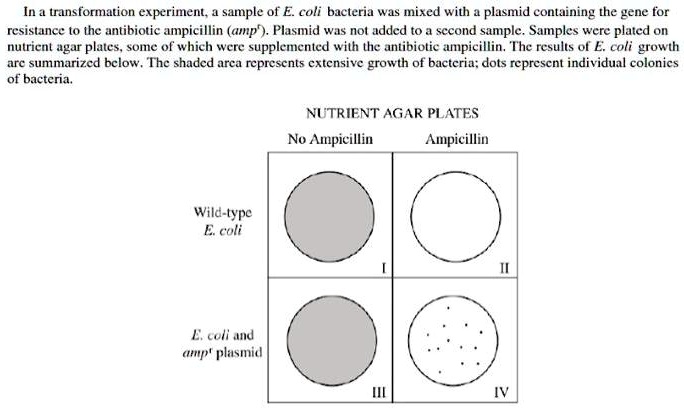 In a transformation experiment, a sample of E. coli bacteria was mixed with a plasmid containing the gene for resistance to the antibiotic ampicillin ($amp^r$). Plasmid was not added to a second sample. Samples were plated on nutrient agar plates, some of which were supplemented with the antibiotic ampicillin. The results of E. coli growth are summarized below. The shaded area represents extensive growth of bacteria; dots represent individual colonies of bacteria.

NUTRIENT AGAR PLATES

No Ampicillin

Ampicillin

Wild-type E. coli

I

II

E. coli and $amp^r$ plasmid

III

IV